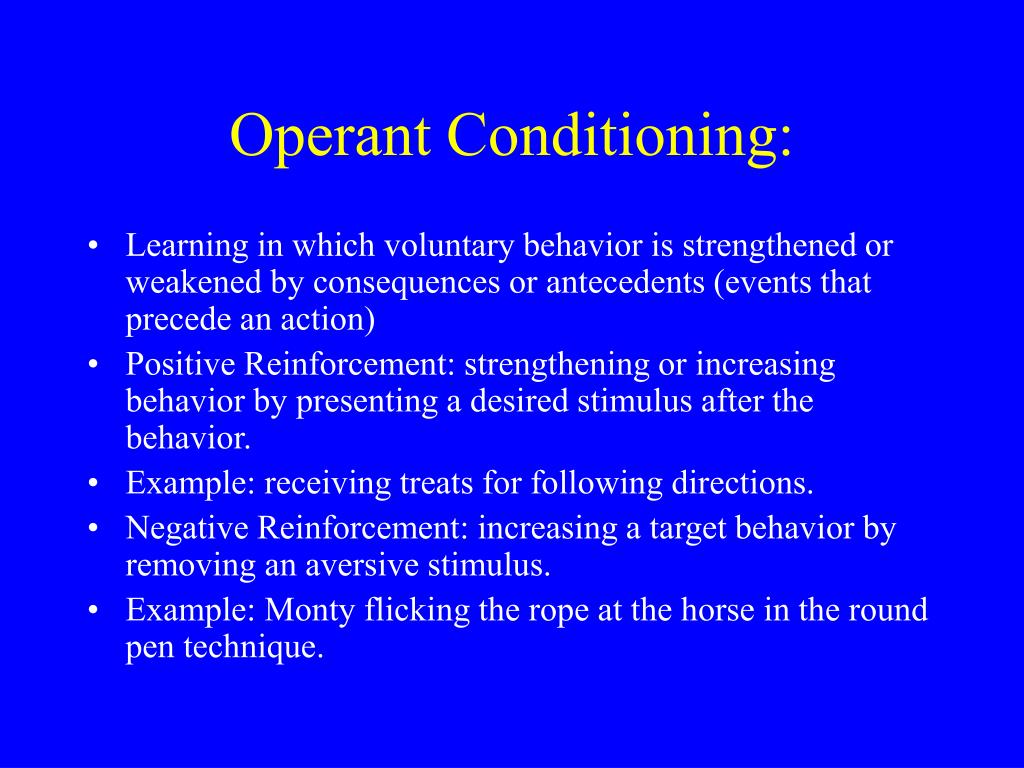 Operant Conditioning:

• Learning in which voluntary behavior is strengthened or weakened by consequences or antecedents (events that precede an action)
• Positive Reinforcement: strengthening or increasing behavior by presenting a desired stimulus after the behavior.
• Example: receiving treats for following directions.
• Negative Reinforcement: increasing a target behavior by removing an aversive stimulus.
• Example: Monty flicking the rope at the horse in the round pen technique.